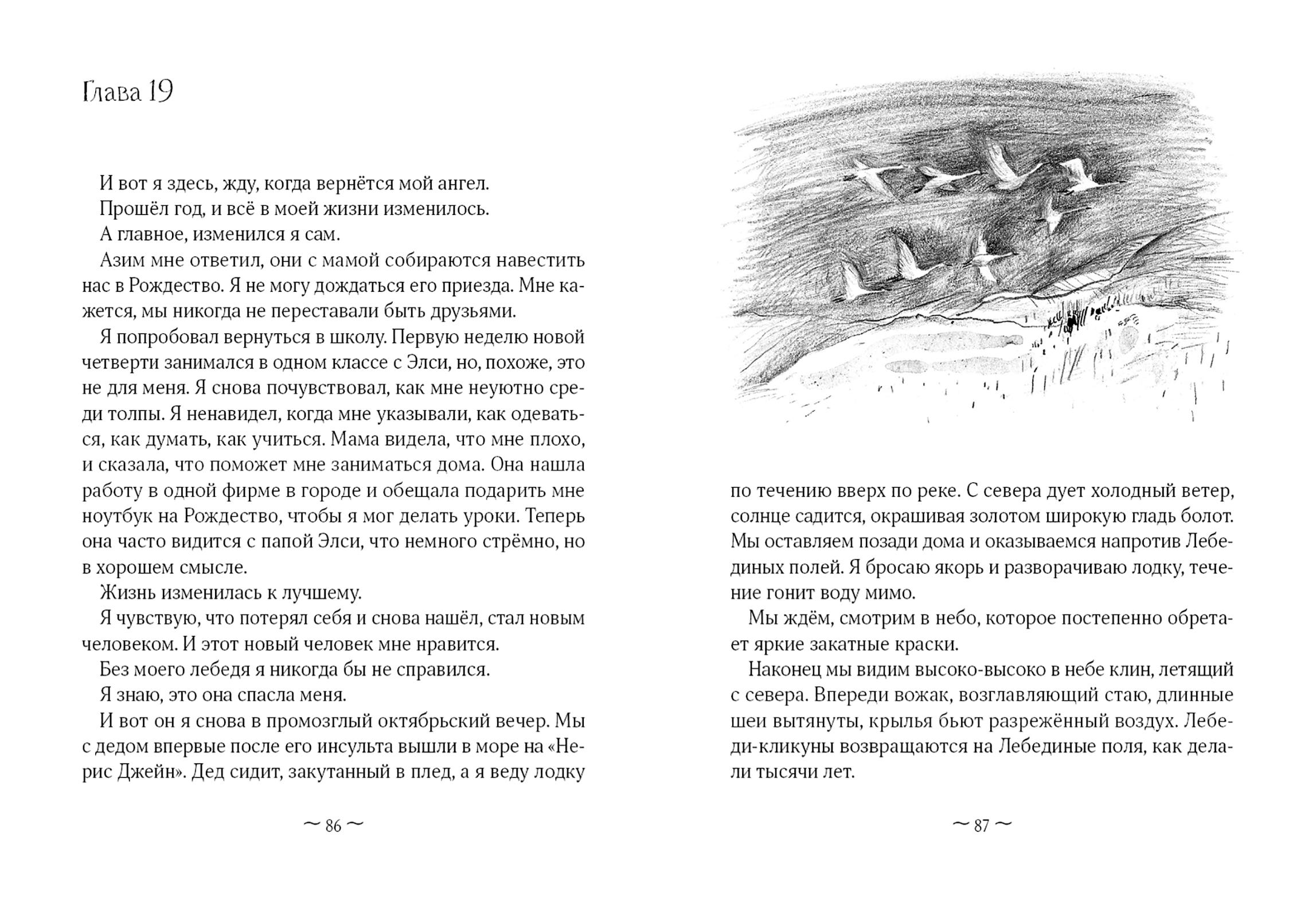 Глава 19

И вот я здесь, жду, когда вернётся мой ангел.

Прошёл год, и всё в моей жизни изменилось.

А главное, изменился я сам.

Азим мне ответил, они с мамой собираются навестить нас в Рождество. Я не могу дождаться его приезда. Мне кажется, мы никогда не переставали быть друзьями.

Я попробовал вернуться в школу. Первую неделю новой четверти занимался в одном классе с Элси, но, похоже, это не для меня. Я снова почувствовал, как мне неуютно среди толпы. Я ненавидел, когда мне указывали, как одеваться, как думать, как учиться. Мама видела, что мне плохо, и сказала, что поможет мне заниматься дома. Она нашла работу в одной фирме в городе и обещала подарить мне ноутбук на Рождество, чтобы я мог делать уроки. Теперь она часто видится с папой Элси, что немного стрёмно, но в хорошем смысле.

Жизнь изменилась к лучшему.

Я чувствую, что потерял себя и снова нашёл, стал новым человеком. И этот новый человек мне нравится.

Без моего лебедя я никогда бы не справился.

Я знаю, это она спасла меня.

И вот он я снова в промозглый октябрьский вечер. Мы с дедом впервые после его инсульта вышли в море на «Нерис Джейн». Дед сидит, закутанный в плед, а я веду лодку

~ 86 ~

по течению вверх по реке. С севера дует холодный ветер, солнце садится, окрашивая золотом широкую гладь болот. Мы оставляем позади дома и оказываемся напротив Лебединых полей. Я бросаю якорь и разворачиваю лодку, течение гонит воду мимо.

Мы ждём, смотрим в небо, которое постепенно обретает яркие закатные краски.

Наконец мы видим высоко-высоко в небе клин, летящий с севера. Впереди вожак, возглавляющий стаю, длинные шеи вытянуты, крылья бьют разрежённый воздух. Лебеди-кликуны возвращаются на Лебединые поля, как делали тысячи лет.

~ 87 ~